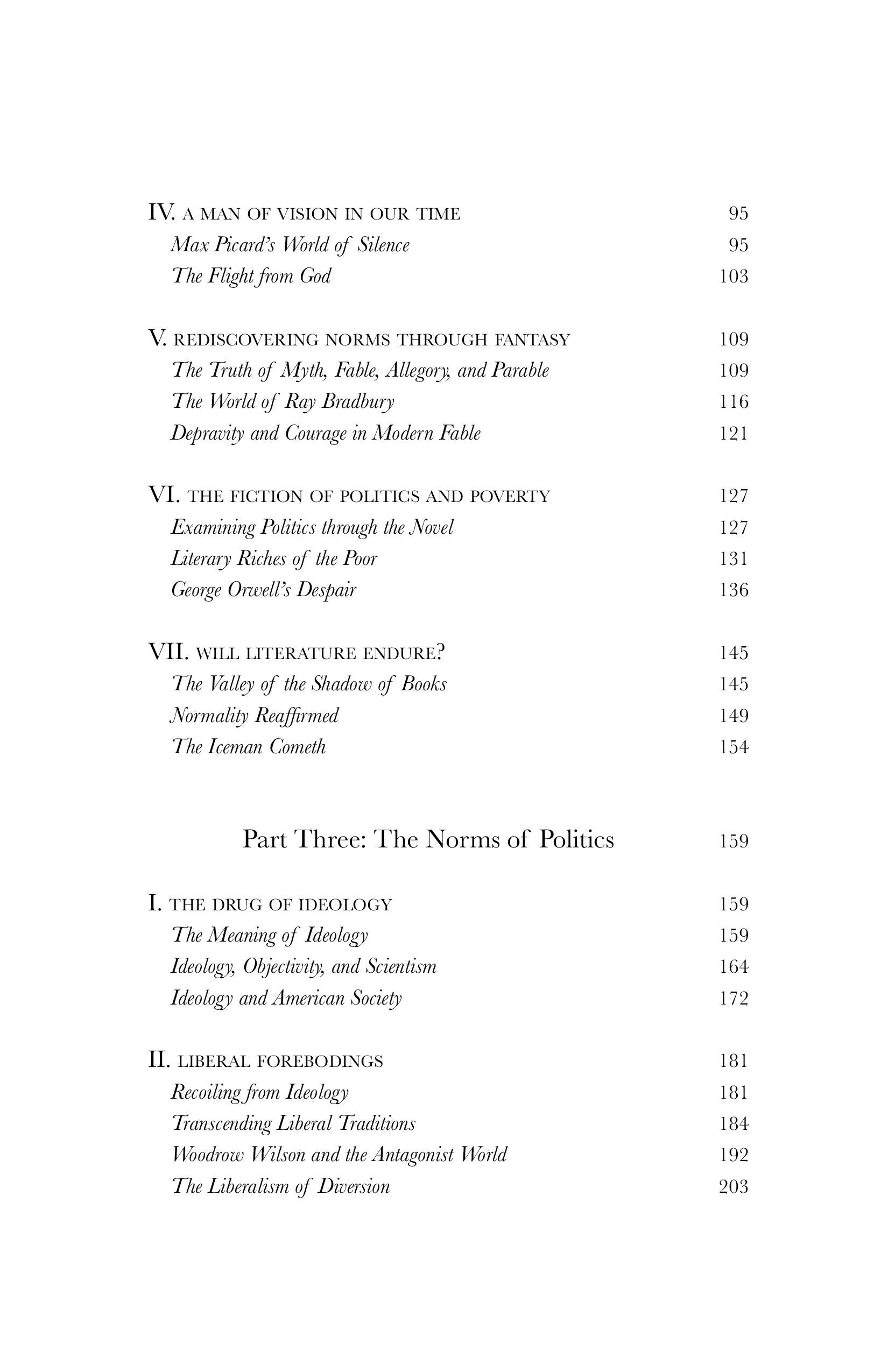 IV. A MAN OF VISION IN OUR TIME 95
Max Picard's World of Silence 95
The Flight from God 103

V. REDISCOVERING NORMS THROUGH FANTASY 109
The Truth of Myth, Fable, Allegory, and Parable 109
The World of Ray Bradbury 116
Depravity and Courage in Modern Fable 121

VI. THE FICTION OF POLITICS AND POVERTY 127
Examining Politics through the Novel 127
Literary Riches of the Poor 131
George Orwell's Despair 136

VII. WILL LITERATURE ENDURE? 145
The Valley of the Shadow of Books 145
Normality Reaffirmed 149
The Iceman Cometh 154

Part Three: The Norms of Politics 159

I. THE DRUG OF IDEOLOGY 159
The Meaning of Ideology 159
Ideology, Objectivity, and Scientism 164
Ideology and American Society 172

II. LIBERAL FOREBODINGS 181
Recoiling from Ideology 181
Transcending Liberal Traditions 184
Woodrow Wilson and the Antagonist World 192
The Liberalism of Diversion 203